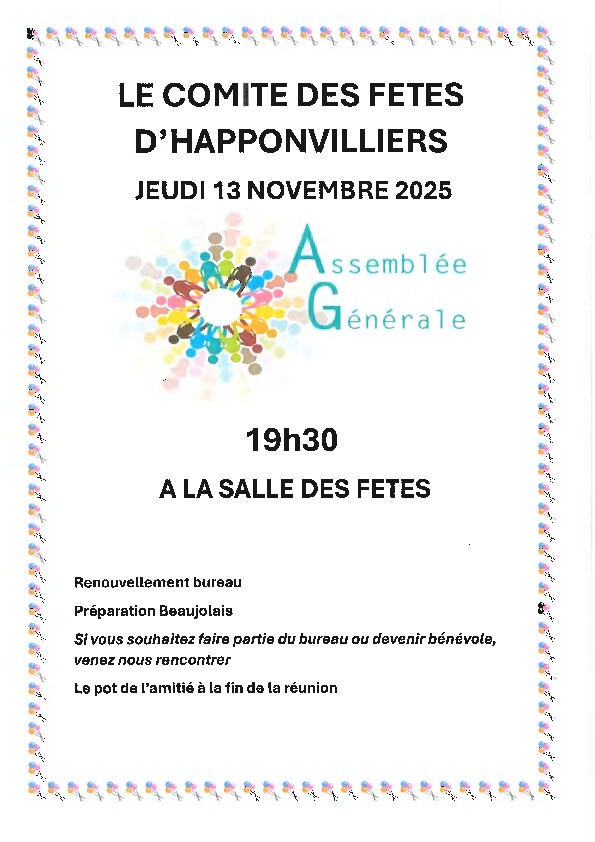 LE COMITE DES FETES D'HAPPONVILLIERS

JEUDI 13 NOVEMBRE 2025

Assemblée Générale

19h30

A LA SALLE DES FETES

Renouvellement bureau

Préparation Beaujolais

Si vous souhaitez faire partie du bureau ou devenir bénévole, venez nous rencontrer

Le pot de l'amitié à la fin de la réunion